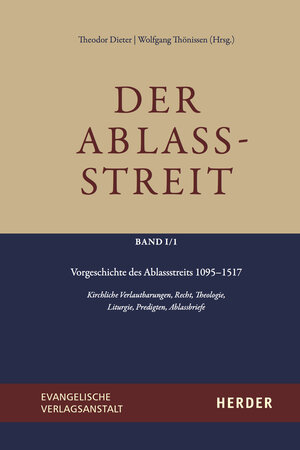 Theodor Dieter | Wolfgang Thönissen (Hrsg.)

DER ABLASS-STREIT

BAND I/1

Vorgeschichte des Ablassstreits 1095–1517

Kirchliche Verlautbarungen, Recht, Theologie, Liturgie, Predigten, Ablassbriefe

EVANGELISCHE VERLAGSANSTALT

HERDER